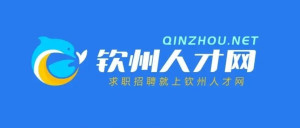 QINZHOU.NET
钦州人才网
求职招聘就上钦州人才网